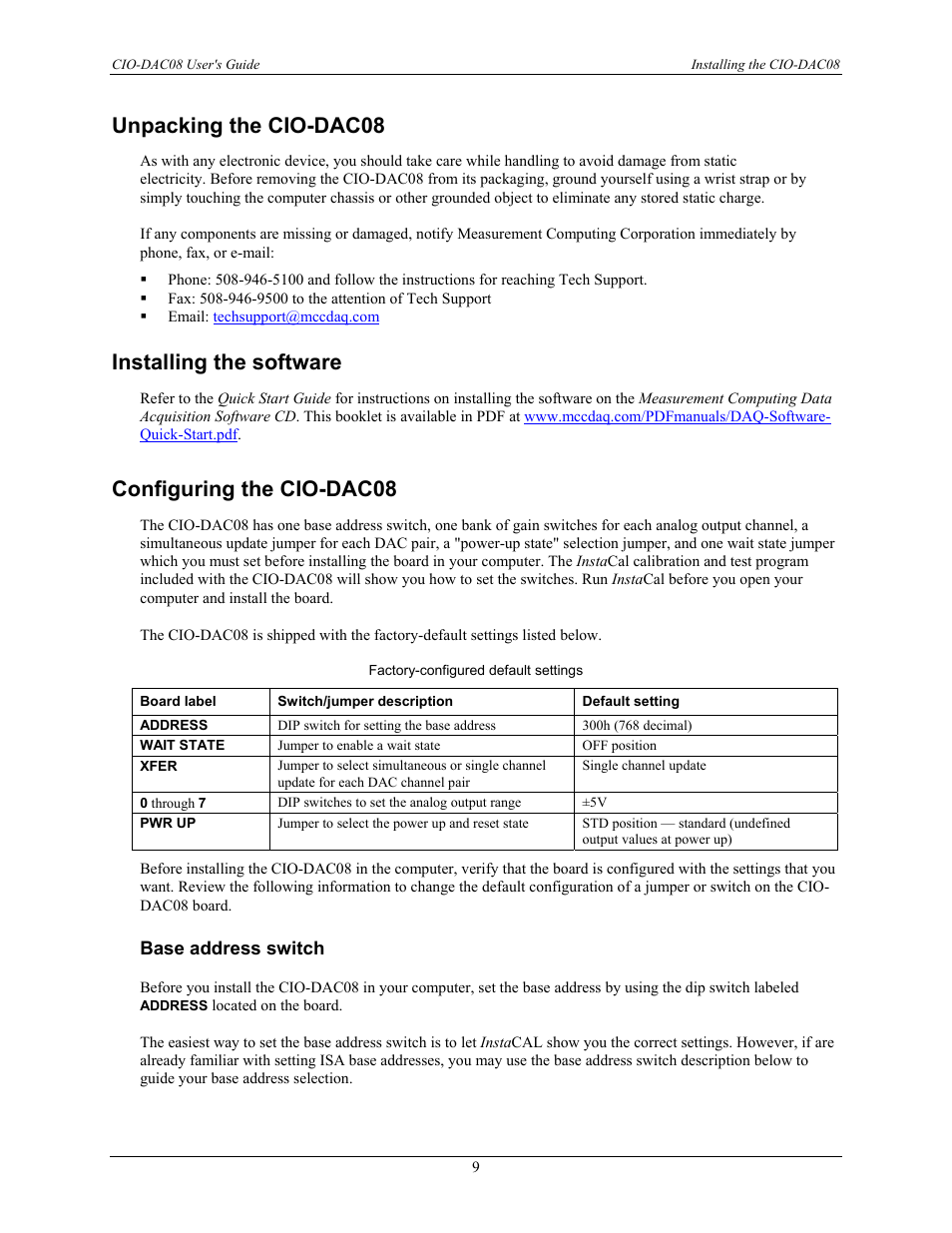 CIO-DAC08 User's Guide

Installing the CIO-DAC08

Unpacking the CIO-DAC08

As with any electronic device, you should take care while handling to avoid damage from static electricity. Before removing the CIO-DAC08 from its packaging, ground yourself using a wrist strap or by simply touching the computer chassis or other grounded object to eliminate any stored static charge.

If any components are missing or damaged, notify Measurement Computing Corporation immediately by phone, fax, or e-mail:

▪ Phone: 508-946-5100 and follow the instructions for reaching Tech Support.
▪ Fax: 508-946-9500 to the attention of Tech Support
▪ Email: techsupport@mccdaq.com

Installing the software

Refer to the Quick Start Guide for instructions on installing the software on the Measurement Computing Data Acquisition Software CD. This booklet is available in PDF at www.mccdaq.com/PDFmanuals/DAQ-Software-Quick-Start.pdf.

Configuring the CIO-DAC08

The CIO-DAC08 has one base address switch, one bank of gain switches for each analog output channel, a simultaneous update jumper for each DAC pair, a "power-up state" selection jumper, and one wait state jumper which you must set before installing the board in your computer. The InstaCal calibration and test program included with the CIO-DAC08 will show you how to set the switches. Run InstaCal before you open your computer and install the board.

The CIO-DAC08 is shipped with the factory-default settings listed below.

Factory-configured default settings

| Board label | Switch/jumper description | Default setting |
|---|---|---|
| ADDRESS | DIP switch for setting the base address | 300h (768 decimal) |
| WAIT STATE | Jumper to enable a wait state | OFF position |
| XFER | Jumper to select simultaneous or single channel update for each DAC channel pair | Single channel update |
| 0 through 7 | DIP switches to set the analog output range | ±5V |
| PWR UP | Jumper to select the power up and reset state | STD position — standard (undefined output values at power up) |

Before installing the CIO-DAC08 in the computer, verify that the board is configured with the settings that you want. Review the following information to change the default configuration of a jumper or switch on the CIO-DAC08 board.

Base address switch

Before you install the CIO-DAC08 in your computer, set the base address by using the dip switch labeled ADDRESS located on the board.

The easiest way to set the base address switch is to let InstaCAL show you the correct settings. However, if are already familiar with setting ISA base addresses, you may use the base address switch description below to guide your base address selection.

9